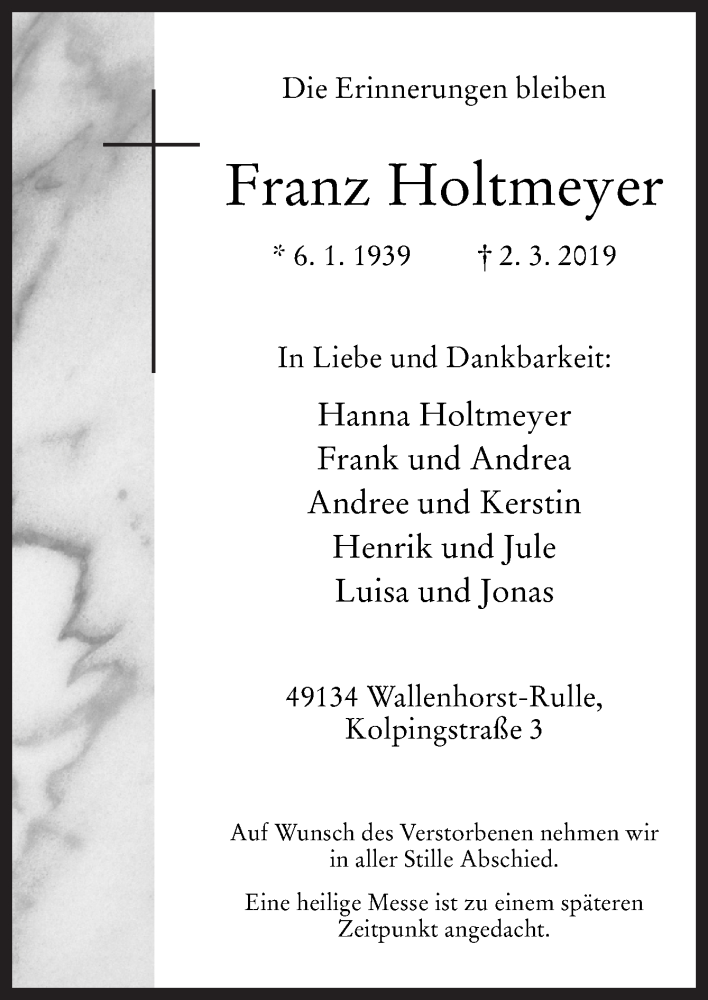 Die Erinnerungen bleiben

Franz Holtmeyer

* 6. 1. 1939 † 2. 3. 2019

In Liebe und Dankbarkeit:

Hanna Holtmeyer
Frank und Andrea
Andree und Kerstin
Henrik und Jule
Luisa und Jonas

49134 Wallenhorst-Rulle,
Kolpingstraße 3

Auf Wunsch des Verstorbenen nehmen wir in aller Stille Abschied.

Eine heilige Messe ist zu einem späteren Zeitpunkt angedacht.